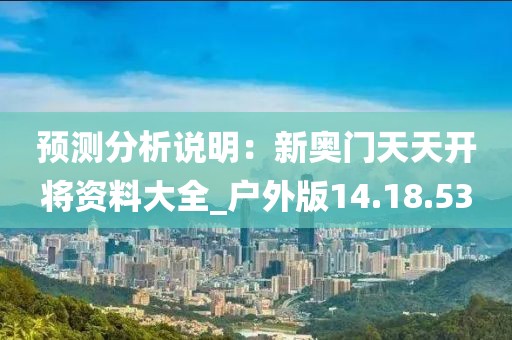 预测分析说明：新奥门天天开将资料大全_户外版14.18.53